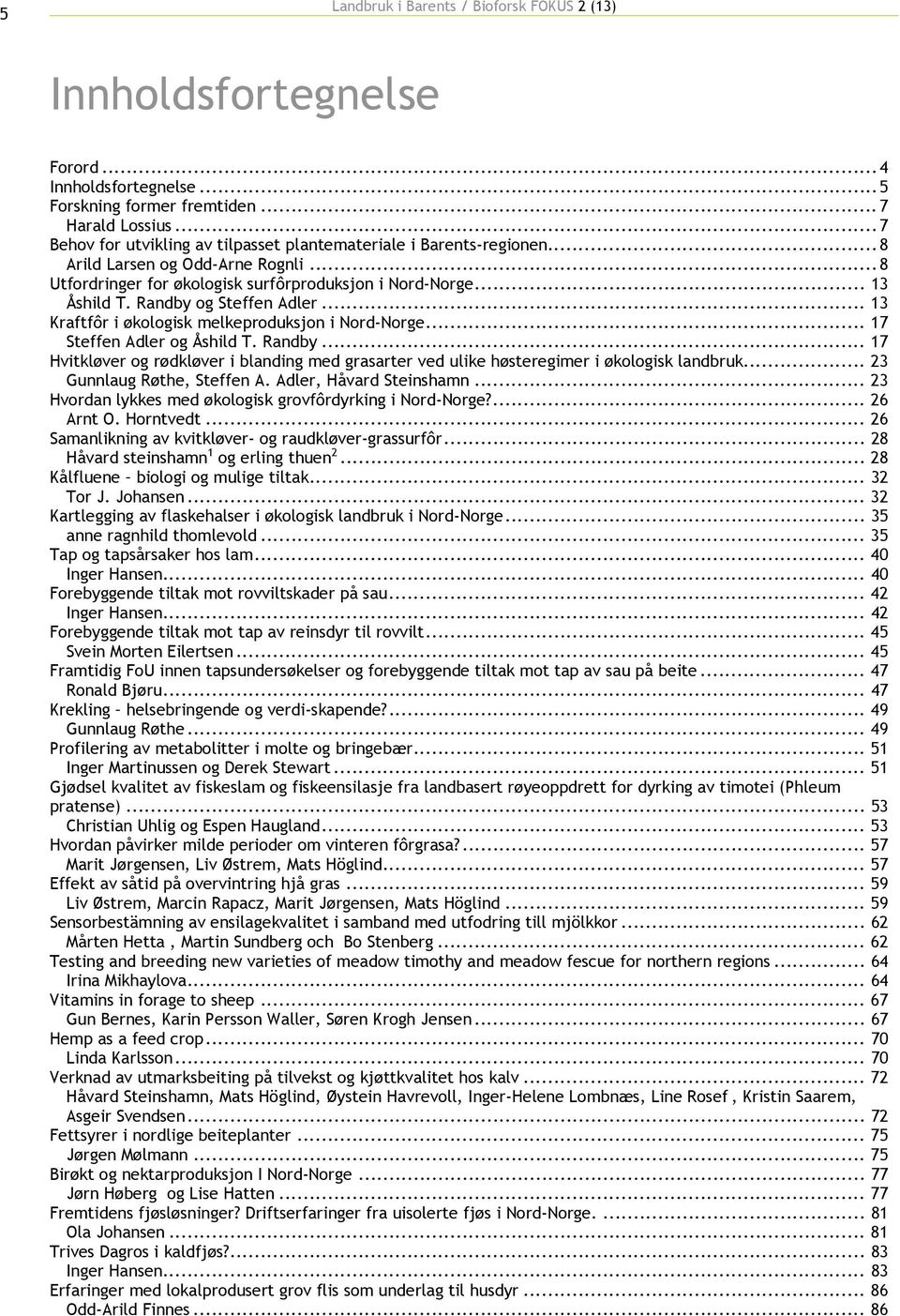 5 Landbruk i Barents / Bioforsk FOKUS 2 (13)

Innholdsfortegnelse

Forord ... 4
Innholdsfortegnelse ... 5
Forskning former fremtiden ... 7
Harald Lossius ... 7
Behov for utvikling av tilpasset plantemateriale i Barents-regionen ... 8
Arild Larsen og Odd-Arne Rognli ... 8
Utfordringer for økologisk surfôrproduksjon i Nord-Norge ... 13
Åshild T. Randby og Steffen Adler ... 13
Kraftfôr i økologisk melkeproduksjon i Nord-Norge ... 17
Steffen Adler og Åshild T. Randby ... 17
Hvitkløver og rødkløver i blanding med grasarter ved ulike høsteregimer i økologisk landbruk ... 23
Gunnlaug Røthe, Steffen A. Adler, Håvard Steinshamn ... 23
Hvordan lykkes med økologisk grovfôrdyrking i Nord-Norge? ... 26
Arnt O. Horntvedt ... 26
Samanlikning av kvitkløver- og raudkløver-grassurfôr ... 28
Håvard steinshamn$^1$ og erling thuen$^2$ ... 28
Kålfluene – biologi og mulige tiltak ... 32
Tor J. Johansen ... 32
Kartlegging av flaskehalser i økologisk landbruk i Nord-Norge ... 35
anne ragnhild thomlevold ... 35
Tap og tapsårsaker hos lam ... 40
Inger Hansen ... 40
Forebyggende tiltak mot rovviltskader på sau ... 42
Inger Hansen ... 42
Forebyggende tiltak mot tap av reinsdyr til rovvilt ... 45
Svein Morten Eilertsen ... 45
Framtidig FoU innen tapsundersøkelser og forebyggende tiltak mot tap av sau på beite ... 47
Ronald Bjøru ... 47
Krekling – helsebringende og verdi-skapende? ... 49
Gunnlaug Røthe ... 49
Profilering av metabolitter i molte og bringebær ... 51
Inger Martinussen og Derek Stewart ... 51
Gjødsel kvalitet av fiskeslam og fiskeensilasje fra landbasert røyeoppdrett for dyrking av timotei (Phleum pratense) ... 53
Christian Uhlig og Espen Haugland ... 53
Hvordan påvirker milde perioder om vinteren fôrgrasa? ... 57
Marit Jørgensen, Liv Østrem, Mats Höglind ... 57
Effekt av såtid på overvintring hjå gras ... 59
Liv Østrem, Marcin Rapacz, Marit Jørgensen, Mats Höglind ... 59
Sensorbestämning av ensilagekvalitet i samband med utfodring till mjölkkor ... 62
Mårten Hetta , Martin Sundberg och Bo Stenberg ... 62
Testing and breeding new varieties of meadow timothy and meadow fescue for northern regions ... 64
Irina Mikhaylova ... 64
Vitamins in forage to sheep ... 67
Gun Bernes, Karin Persson Waller, Søren Krogh Jensen ... 67
Hemp as a feed crop ... 70
Linda Karlsson ... 70
Verknad av utmarksbeiting på tilvekst og kjøttkvalitet hos kalv ... 72
Håvard Steinshamn, Mats Höglind, Øystein Havrevoll, Inger-Helene Lombnæs, Line Rosef , Kristin Saarem, Asgeir Svendsen ... 72
Fettsyrer i nordlige beiteplanter ... 75
Jørgen Mølmann ... 75
Birøkt og nektarproduksjon I Nord-Norge ... 77
Jørn Høberg og Lise Hatten ... 77
Fremtidens fjøsløsninger? Driftserfaringer fra uisolerte fjøs i Nord-Norge. ... 81
Ola Johansen ... 81
Trives Dagros i kaldfjøs? ... 83
Inger Hansen ... 83
Erfaringer med lokalprodusert grov flis som underlag til husdyr ... 86
Odd-Arild Finnes ... 86